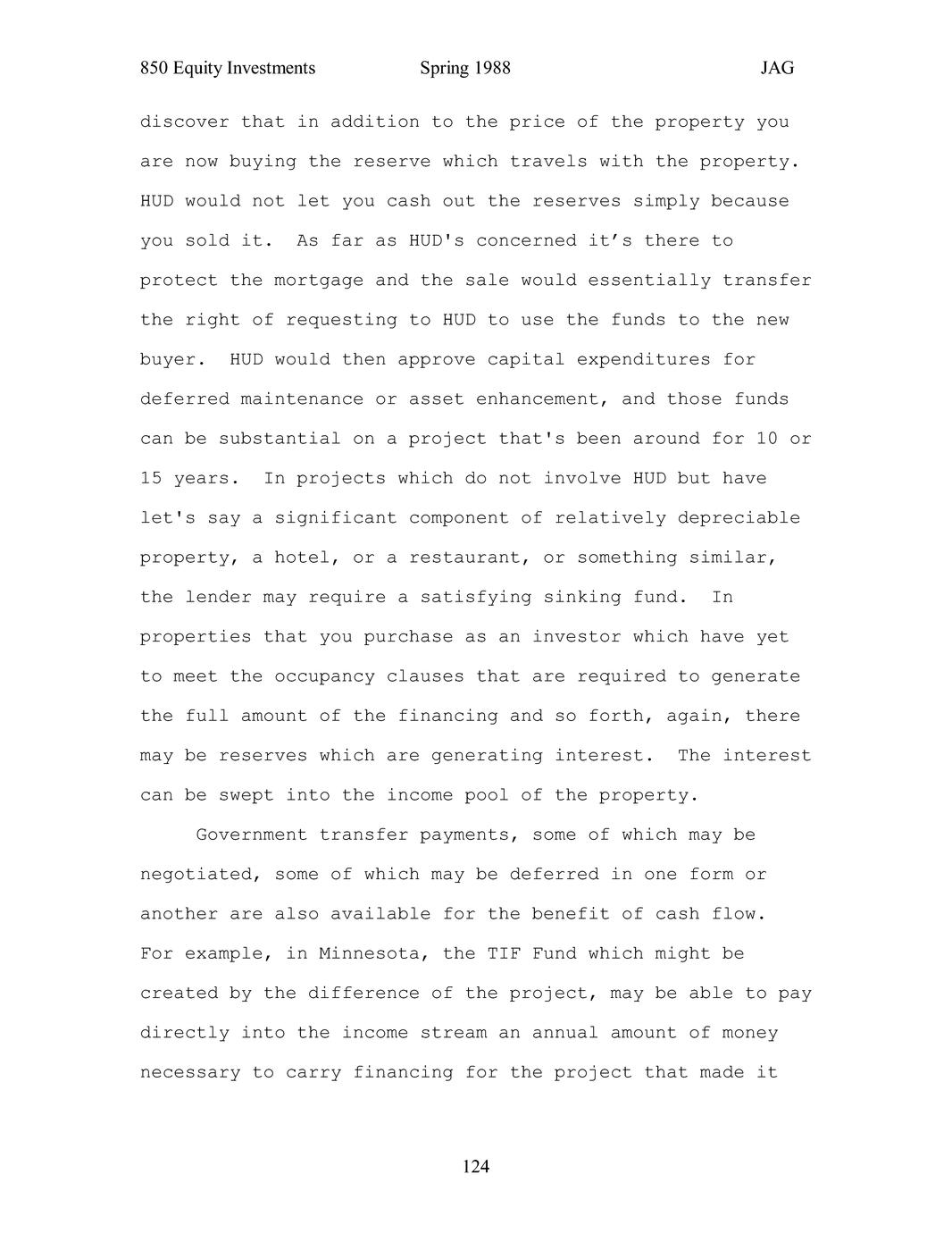 850 Equity Investments Spring 1988 JAG

discover that in addition to the price of the property you are now buying the reserve which travels with the property. HUD would not let you cash out the reserves simply because you sold it. As far as HUD's concerned it’s there to protect the mortgage and the sale would essentially transfer the right of requesting to HUD to use the funds to the new buyer. HUD would then approve capital expenditures for deferred maintenance or asset enhancement, and those funds can be substantial on a project that's been around for 10 or 15 years. In projects which do not involve HUD but have let's say a significant component of relatively depreciable property, a hotel, or a restaurant, or something similar, the lender may require a satisfying sinking fund. In properties that you purchase as an investor which have yet to meet the occupancy clauses that are required to generate the full amount of the financing and so forth, again, there may be reserves which are generating interest. The interest can be swept into the income pool of the property.

Government transfer payments, some of which may be negotiated, some of which may be deferred in one form or another are also available for the benefit of cash flow. For example, in Minnesota, the TIF Fund which might be created by the difference of the project, may be able to pay directly into the income stream an annual amount of money necessary to carry financing for the project that made it

124